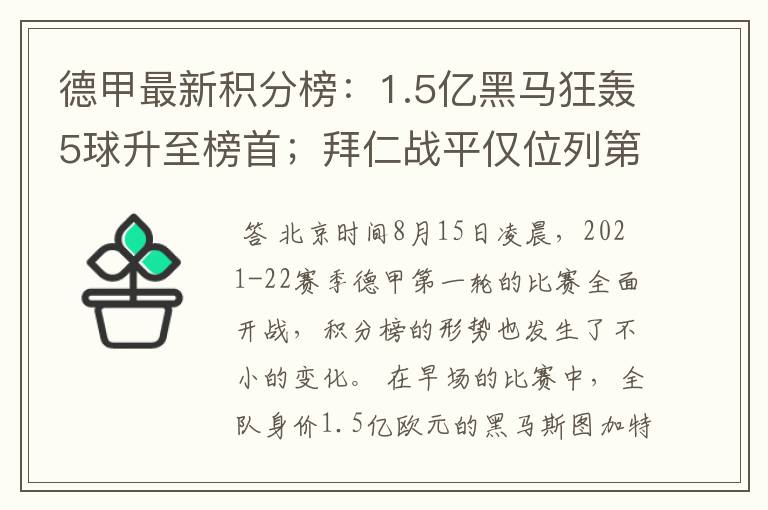 德甲最新积分榜：1.5亿黑马狂轰5球升至榜首；拜仁战平仅位列第

答 北京时间8月15日凌晨，2021-22赛季德甲第一轮的比赛全面开战，积分榜的形势也发生了不小的变化。 在早场的比赛中，全队身价1.5亿欧元的黑马斯图加特